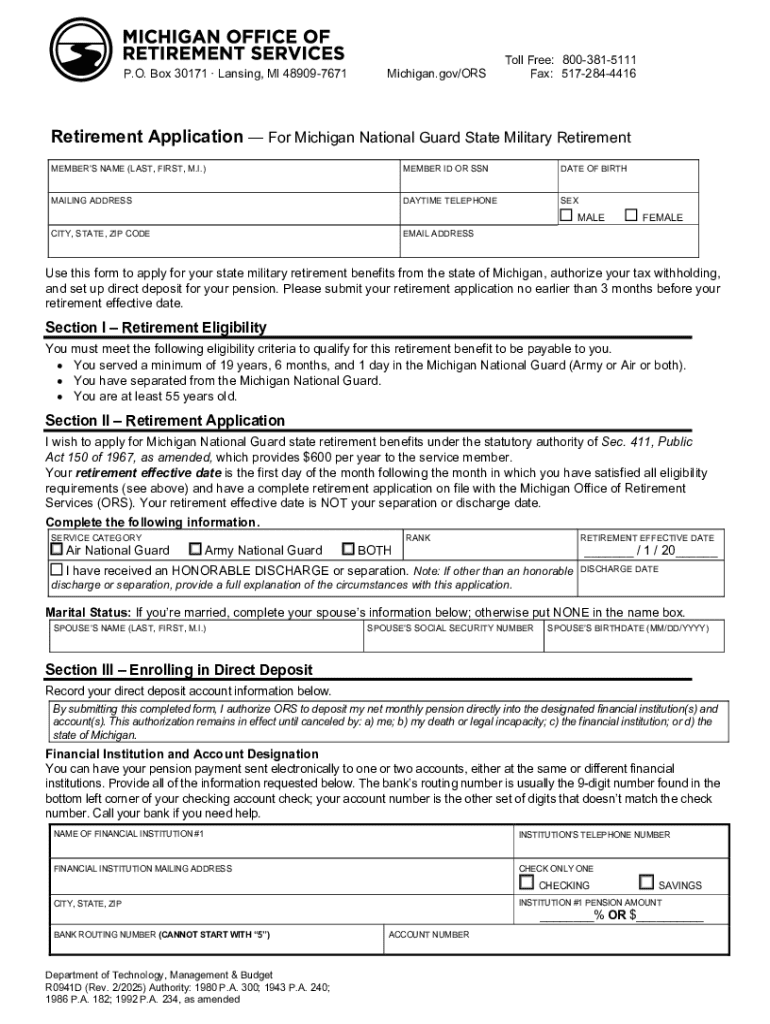 MICHIGAN OFFICE OF RETIREMENT SERVICES
P.O. Box 30171 · Lansing, MI 48909-7671
Michigan.gov/ORS
Toll Free: 800-381-5111
Fax: 517-284-4416

Retirement Application — For Michigan National Guard State Military Retirement

| MEMBER'S NAME (LAST, FIRST, M.I.) | MEMBER ID OR SSN | DATE OF BIRTH |
|---|---|---|
| MAILING ADDRESS | DAYTIME TELEPHONE | SEX ☐ MALE ☐ FEMALE |
| CITY, STATE, ZIP CODE | EMAIL ADDRESS | |

Use this form to apply for your state military retirement benefits from the state of Michigan, authorize your tax withholding, and set up direct deposit for your pension. Please submit your retirement application no earlier than 3 months before your retirement effective date.

Section I – Retirement Eligibility
You must meet the following eligibility criteria to qualify for this retirement benefit to be payable to you.
• You served a minimum of 19 years, 6 months, and 1 day in the Michigan National Guard (Army or Air or both).
• You have separated from the Michigan National Guard.
• You are at least 55 years old.

Section II – Retirement Application
I wish to apply for Michigan National Guard state retirement benefits under the statutory authority of Sec. 411, Public Act 150 of 1967, as amended, which provides $600 per year to the service member.
Your retirement effective date is the first day of the month following the month in which you have satisfied all eligibility requirements (see above) and have a complete retirement application on file with the Michigan Office of Retirement Services (ORS). Your retirement effective date is NOT your separation or discharge date.
Complete the following information.

| SERVICE CATEGORY ☐ Air National Guard ☐ Army National Guard ☐ BOTH | RANK | RETIREMENT EFFECTIVE DATE _______ / 1 / 20______ |
|---|---|---|
| ☐ I have received an HONORABLE DISCHARGE or separation. Note: If other than an honorable discharge or separation, provide a full explanation of the circumstances with this application. | | DISCHARGE DATE |

Marital Status: If you're married, complete your spouse's information below; otherwise put NONE in the name box.

| SPOUSE'S NAME (LAST, FIRST, M.I.) | SPOUSE'S SOCIAL SECURITY NUMBER | SPOUSE'S BIRTHDATE (MM/DD/YYYY) |
|---|---|---|

Section III – Enrolling in Direct Deposit
Record your direct deposit account information below.
By submitting this completed form, I authorize ORS to deposit my net monthly pension directly into the designated financial institution(s) and account(s). This authorization remains in effect until canceled by: a) me; b) my death or legal incapacity; c) the financial institution; or d) the state of Michigan.
Financial Institution and Account Designation
You can have your pension payment sent electronically to one or two accounts, either at the same or different financial institutions. Provide all of the information requested below. The bank's routing number is usually the 9-digit number found in the bottom left corner of your checking account check; your account number is the other set of digits that doesn't match the check number. Call your bank if you need help.

| NAME OF FINANCIAL INSTITUTION #1 | | INSTITUTION'S TELEPHONE NUMBER |
|---|---|---|
| FINANCIAL INSTITUTION MAILING ADDRESS | | CHECK ONLY ONE ☐ CHECKING ☐ SAVINGS |
| CITY, STATE, ZIP | | INSTITUTION #1 PENSION AMOUNT ________% OR $__________ |
| BANK ROUTING NUMBER (CANNOT START WITH "5") | ACCOUNT NUMBER | |

Department of Technology, Management & Budget
R0941D (Rev. 2/2025) Authority: 1980 P.A. 300; 1943 P.A. 240; 1986 P.A. 182; 1992 P.A. 234, as amended